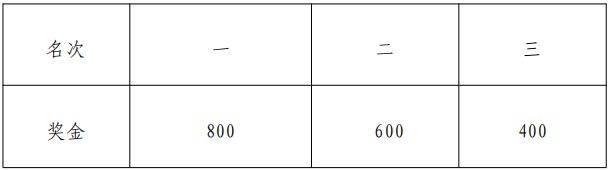 | 名次 | 一 | 二 | 三 |
|---|---|---|---|
| 奖金 | 800 | 600 | 400 |